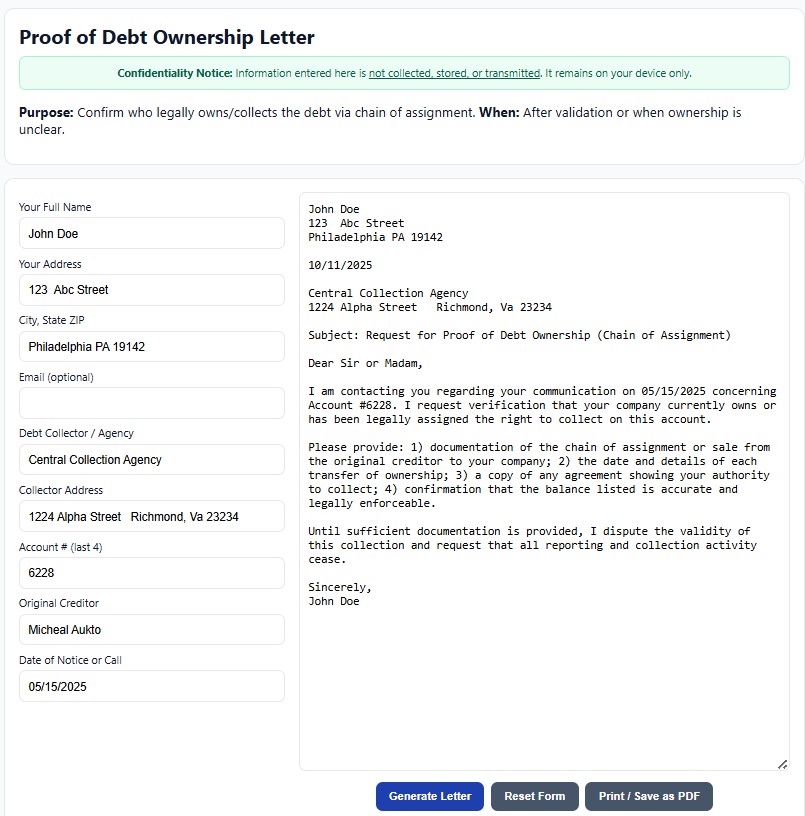 Proof of Debt Ownership Letter

Confidentiality Notice: Information entered here is not collected, stored, or transmitted. It remains on your device only.

Purpose: Confirm who legally owns/collects the debt via chain of assignment. When: After validation or when ownership is unclear.

Your Full Name
John Doe
Your Address
123 Abc Street
City, State ZIP
Philadelphia PA 19142
Email (optional)

Debt Collector / Agency
Central Collection Agency
Collector Address
1224 Alpha Street Richmond, Va 23234
Account # (last 4)
6228
Original Creditor
Micheal Aukto
Date of Notice or Call
05/15/2025

John Doe
123 Abc Street
Philadelphia PA 19142

10/11/2025

Central Collection Agency
1224 Alpha Street Richmond, Va 23234

Subject: Request for Proof of Debt Ownership (Chain of Assignment)

Dear Sir or Madam,

I am contacting you regarding your communication on 05/15/2025 concerning Account #6228. I request verification that your company currently owns or has been legally assigned the right to collect on this account.

Please provide: 1) documentation of the chain of assignment or sale from the original creditor to your company; 2) the date and details of each transfer of ownership; 3) a copy of any agreement showing your authority to collect; 4) confirmation that the balance listed is accurate and legally enforceable.

Until sufficient documentation is provided, I dispute the validity of this collection and request that all reporting and collection activity cease.

Sincerely,
John Doe

Generate Letter
Reset Form
Print / Save as PDF